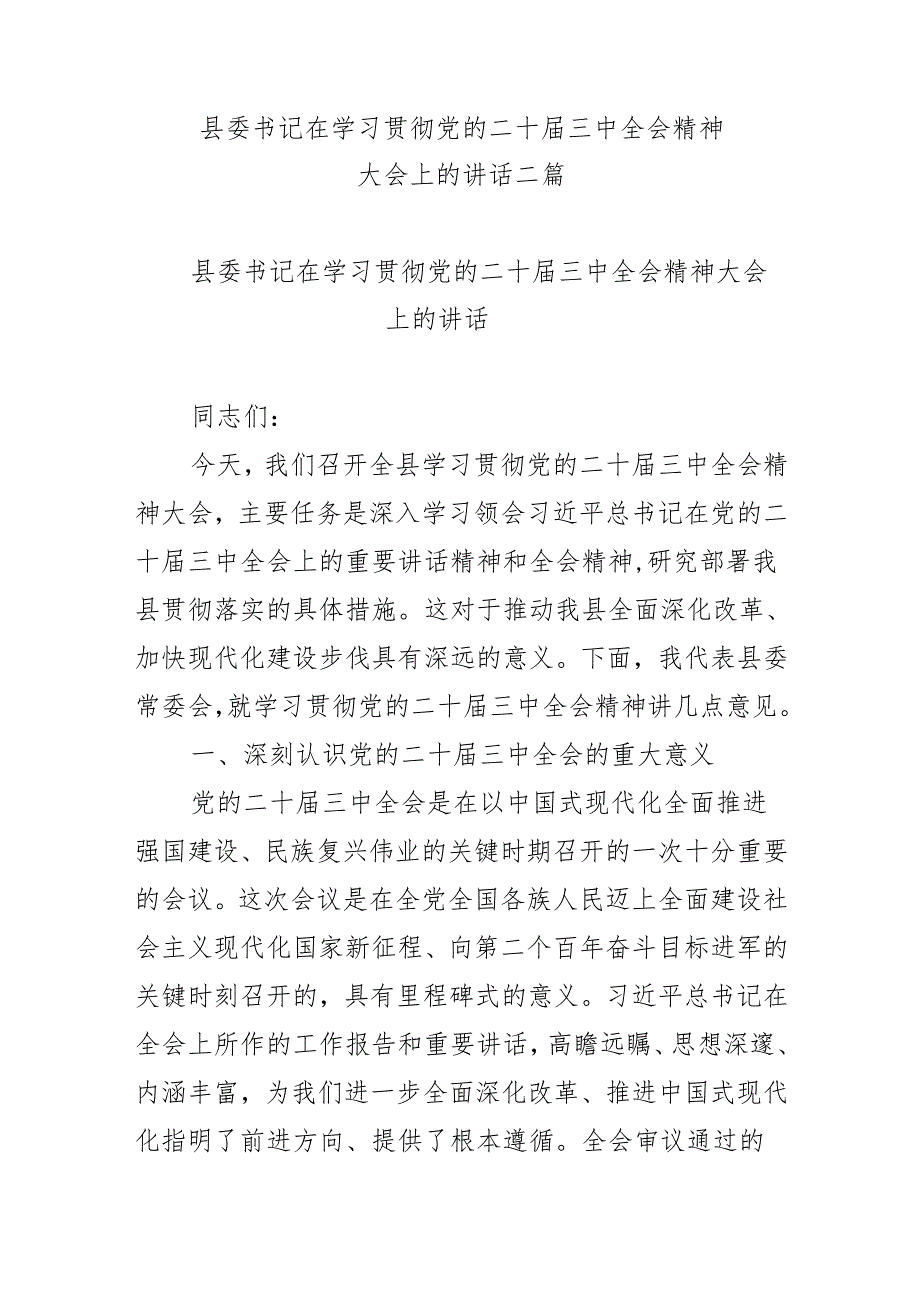 县委书记在学习贯彻党的二十届三中全会精神大会上的讲话二篇

县委书记在学习贯彻党的二十届三中全会精神大会上的讲话

同志们：

今天，我们召开全县学习贯彻党的二十届三中全会精神大会，主要任务是深入学习领会习近平总书记在党的二十届三中全会上的重要讲话精神和全会精神,研究部署我县贯彻落实的具体措施。这对于推动我县全面深化改革、加快现代化建设步伐具有深远的意义。下面，我代表县委常委会,就学习贯彻党的二十届三中全会精神讲几点意见。

一、深刻认识党的二十届三中全会的重大意义

党的二十届三中全会是在以中国式现代化全面推进强国建设、民族复兴伟业的关键时期召开的一次十分重要的会议。这次会议是在全党全国各族人民迈上全面建设社会主义现代化国家新征程、向第二个百年奋斗目标进军的关键时刻召开的，具有里程碑式的意义。习近平总书记在全会上所作的工作报告和重要讲话，高瞻远瞩、思想深邃、内涵丰富，为我们进一步全面深化改革、推进中国式现代化指明了前进方向、提供了根本遵循。全会审议通过的